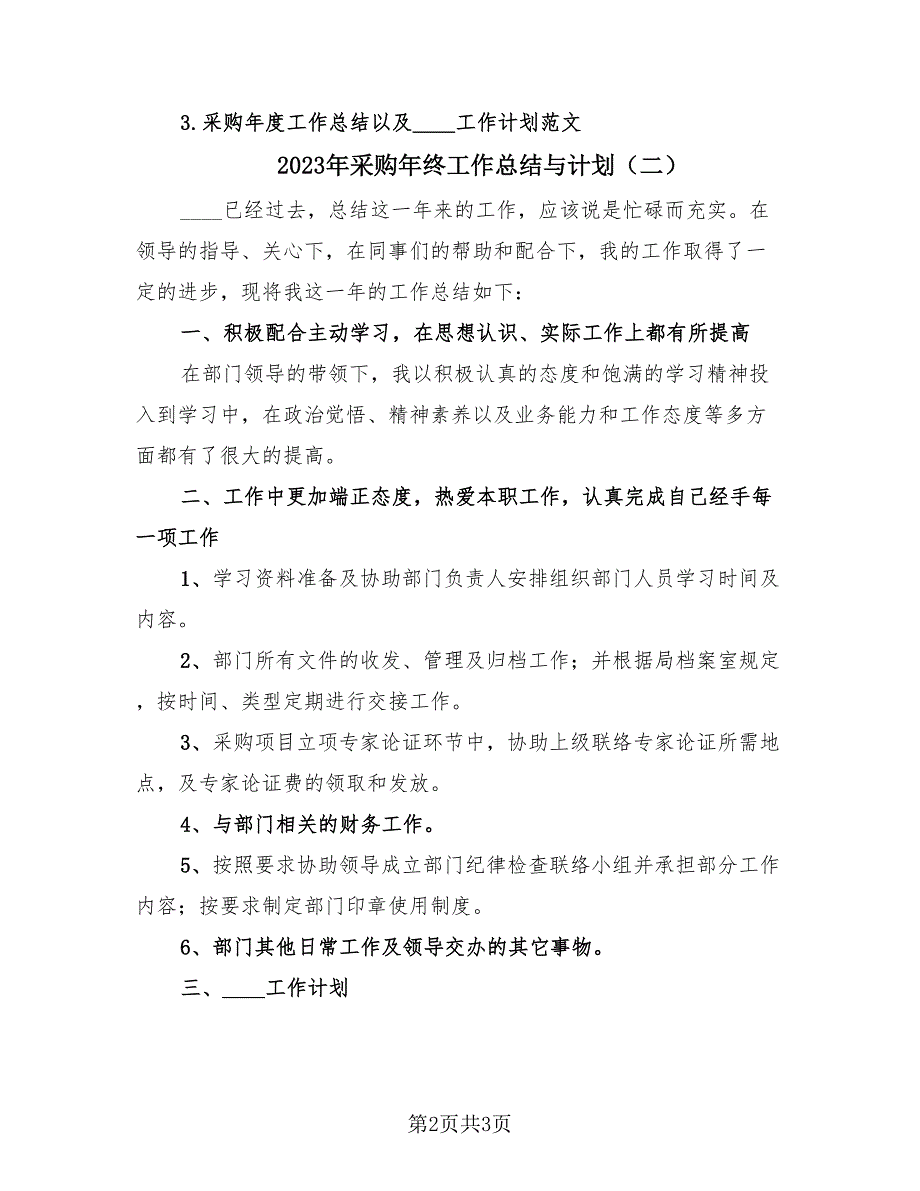 3.采购年度工作总结以及____工作计划范文

2023年采购年终工作总结与计划（二）

____已经过去，总结这一年来的工作，应该说是忙碌而充实。在领导的指导、关心下，在同事们的帮助和配合下，我的工作取得了一定的进步，现将我这一年的工作总结如下：

一、积极配合主动学习，在思想认识、实际工作上都有所提高

在部门领导的带领下，我以积极认真的态度和饱满的学习精神投入到学习中，在政治觉悟、精神素养以及业务能力和工作态度等多方面都有了很大的提高。

二、工作中更加端正态度，热爱本职工作，认真完成自己经手每一项工作

1、学习资料准备及协助部门负责人安排组织部门人员学习时间及内容。

2、部门所有文件的收发、管理及归档工作；并根据局档案室规定，按时间、类型定期进行交接工作。

3、采购项目立项专家论证环节中，协助上级联络专家论证所需地点，及专家论证费的领取和发放。

4、与部门相关的财务工作。

5、按照要求协助领导成立部门纪律检查联络小组并承担部分工作内容；按要求制定部门印章使用制度。

6、部门其他日常工作及领导交办的其它事物。

三、____工作计划

第2页共3页